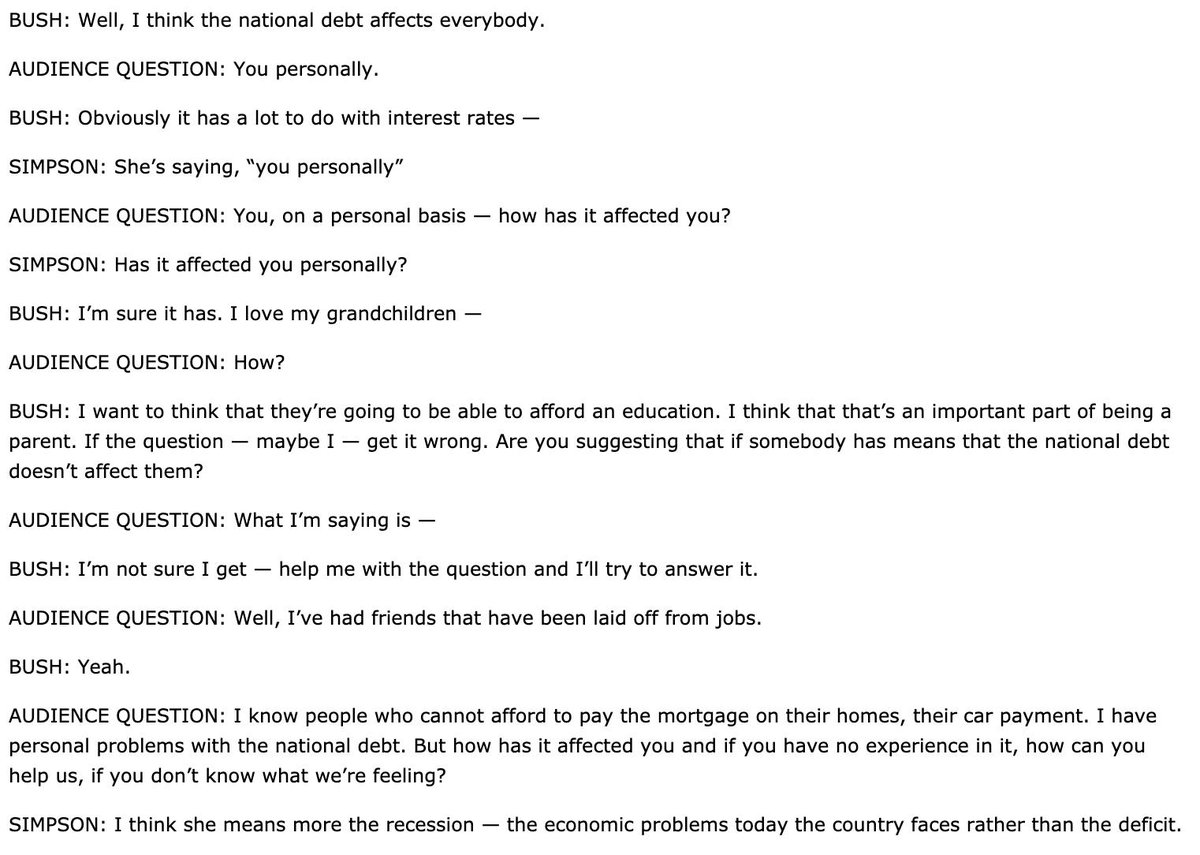 BUSH: Well, I think the national debt affects everybody.

AUDIENCE QUESTION: You personally.

BUSH: Obviously it has a lot to do with interest rates —

SIMPSON: She's saying, "you personally"

AUDIENCE QUESTION: You, on a personal basis — how has it affected you?

SIMPSON: Has it affected you personally?

BUSH: I'm sure it has. I love my grandchildren —

AUDIENCE QUESTION: How?

BUSH: I want to think that they're going to be able to afford an education. I think that that's an important part of being a parent. If the question — maybe I — get it wrong. Are you suggesting that if somebody has means that the national debt doesn't affect them?

AUDIENCE QUESTION: What I'm saying is —

BUSH: I'm not sure I get — help me with the question and I'll try to answer it.

AUDIENCE QUESTION: Well, I've had friends that have been laid off from jobs.

BUSH: Yeah.

AUDIENCE QUESTION: I know people who cannot afford to pay the mortgage on their homes, their car payment. I have personal problems with the national debt. But how has it affected you and if you have no experience in it, how can you help us, if you don't know what we're feeling?

SIMPSON: I think she means more the recession — the economic problems today the country faces rather than the deficit.